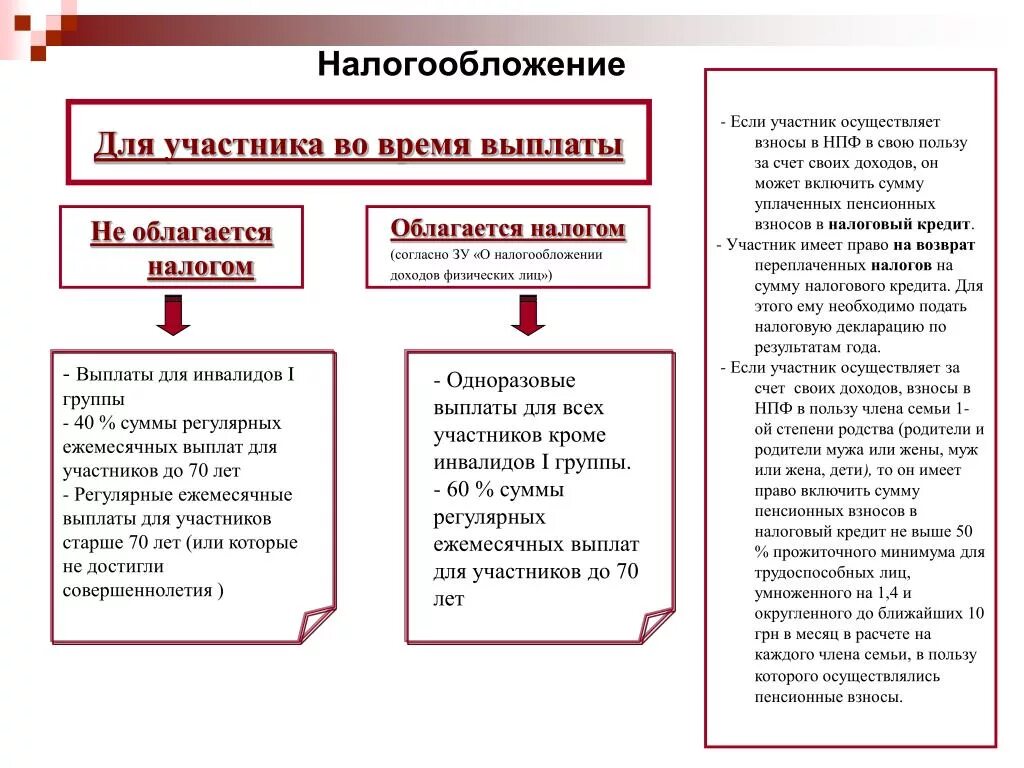 Налогообложение

Для участника во время выплаты

Не облагается налогом

Облагается налогом
(согласно ЗУ «О налогообложении доходов физических лиц»)

- Выплаты для инвалидов I группы
- 40 % суммы регулярных ежемесячных выплат для участников до 70 лет
- Регулярные ежемесячные выплаты для участников старше 70 лет (или которые не достигли совершеннолетия )

- Одноразовые выплаты для всех участников кроме инвалидов I группы.
- 60 % суммы регулярных ежемесячных выплат для участников до 70 лет

- Если участник осуществляет взносы в НПФ в свою пользу за счет своих доходов, он может включить сумму уплаченных пенсионных взносов в налоговый кредит.
- Участник имеет право на возврат переплаченных налогов на сумму налогового кредита. Для этого ему необходимо подать налоговую декларацию по результатам года.
- Если участник осуществляет за счет своих доходов, взносы в НПФ в пользу члена семьи 1-ой степени родства (родители и родители мужа или жены, муж или жена, дети), то он имеет право включить сумму пенсионных взносов в налоговый кредит не выше 50 % прожиточного минимума для трудоспособных лиц, умноженного на 1,4 и округленного до ближайших 10 грн в месяц в расчете на каждого члена семьи, в пользу которого осуществлялись пенсионные взносы.